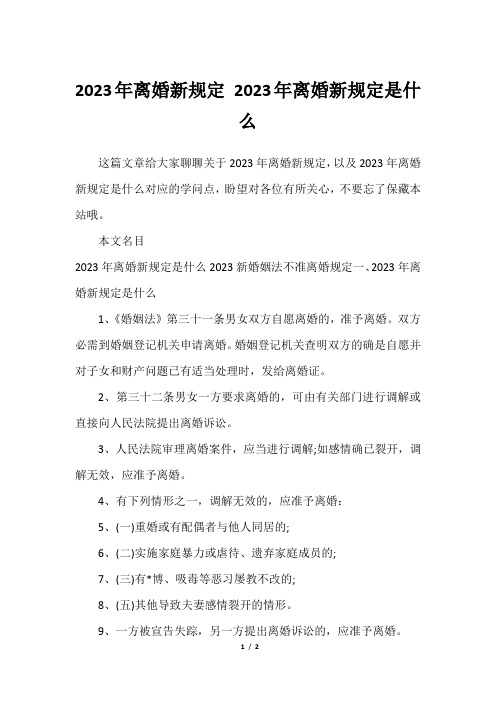 2023年离婚新规定 2023年离婚新规定是什么

这篇文章给大家聊聊关于2023年离婚新规定，以及2023年离婚新规定是什么对应的学问点，盼望对各位有所关心，不要忘了保藏本站哦。

本文名目

2023年离婚新规定是什么 2023新婚姻法不准离婚规定一、2023年离婚新规定是什么

1、《婚姻法》第三十一条男女双方自愿离婚的，准予离婚。双方必需到婚姻登记机关申请离婚。婚姻登记机关查明双方的确是自愿并对子女和财产问题已有适当处理时，发给离婚证。

2、第三十二条男女一方要求离婚的，可由有关部门进行调解或直接向人民法院提出离婚诉讼。

3、人民法院审理离婚案件，应当进行调解;如感情确已裂开，调解无效，应准予离婚。

4、有下列情形之一，调解无效的，应准予离婚：

5、(一)重婚或有配偶者与他人同居的;

6、(二)实施家庭暴力或虐待、遗弃家庭成员的;

7、(三)有*博、吸毒等恶习屡教不改的;

8、(五)其他导致夫妻感情裂开的情形。

9、一方被宣告失踪，另一方提出离婚诉讼的，应准予离婚。

1 / 2